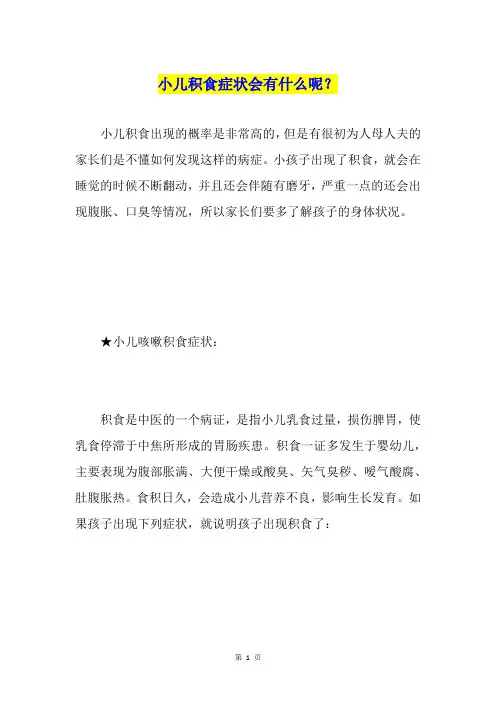 小儿积食症状会有什么呢？

小儿积食出现的概率是非常高的，但是有很初为人母人夫的家长们是不懂如何发现这样的病症。小孩子出现了积食，就会在睡觉的时候不断翻动，并且还会伴随有磨牙，严重一点的还会出现腹胀、口臭等情况，所以家长们要多了解孩子的身体状况。

★小儿咳嗽积食症状：

积食是中医的一个病证，是指小儿乳食过量，损伤脾胃，使乳食停滞于中焦所形成的胃肠疾患。积食一证多发生于婴幼儿，主要表现为腹部胀满、大便干燥或酸臭、矢气臭秽、嗳气酸腐、肚腹胀热。食积日久，会造成小儿营养不良，影响生长发育。如果孩子出现下列症状，就说明孩子出现积食了：

第 1 页